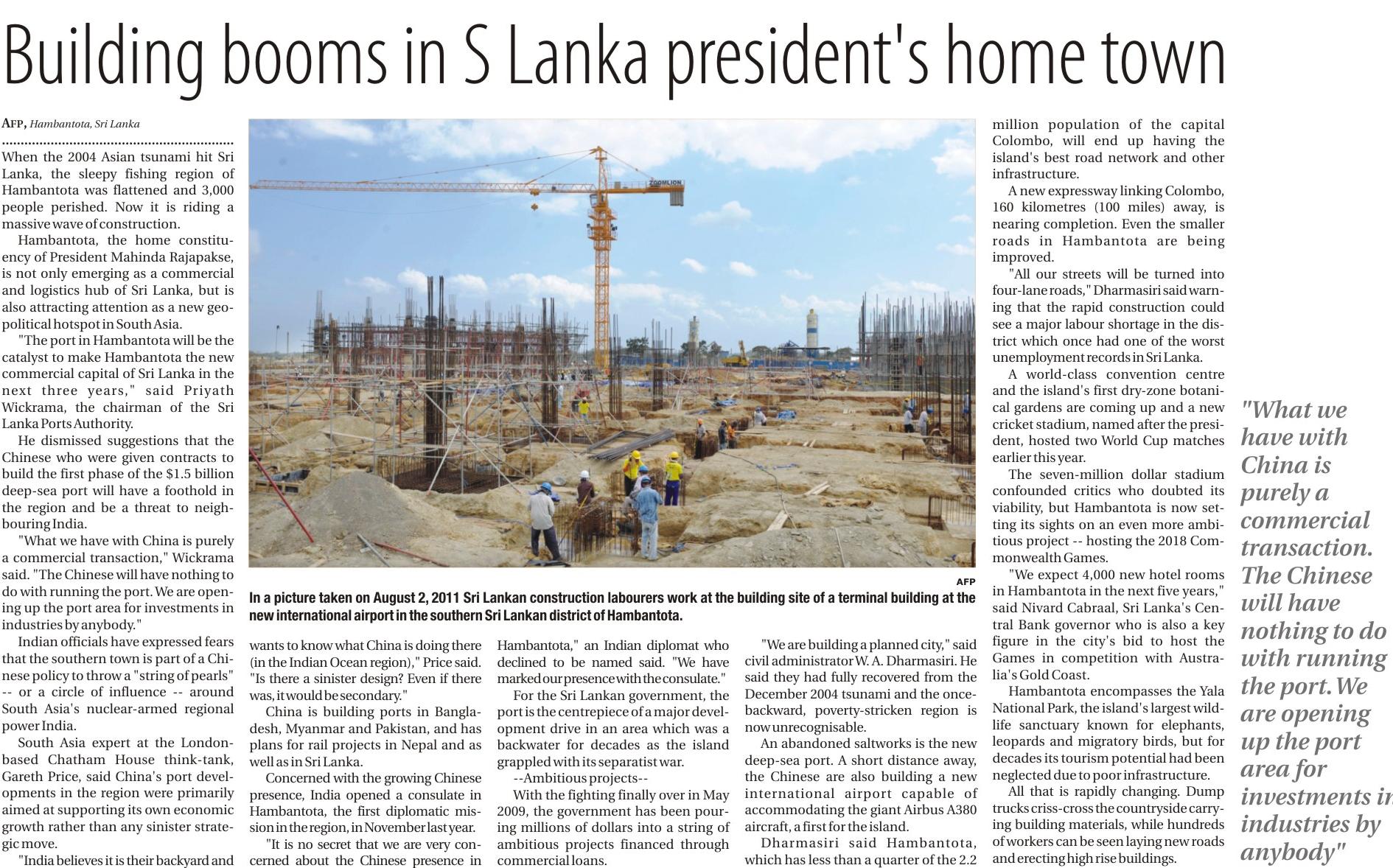 Building booms in S Lanka president's home town

AFP, Hambantota, Sri Lanka

When the 2004 Asian tsunami hit Sri Lanka, the sleepy fishing region of Hambantota was flattened and 3,000 people perished. Now it is riding a massive wave of construction.

Hambantota, the home constituency of President Mahinda Rajapakse, is not only emerging as a commercial and logistics hub of Sri Lanka, but is also attracting attention as a new geopolitical hotspot in South Asia.

"The port in Hambantota will be the catalyst to make Hambantota the new commercial capital of Sri Lanka in the next three years," said Priyath Wickrama, the chairman of the Sri Lanka Ports Authority.

He dismissed suggestions that the Chinese who were given contracts to build the first phase of the $1.5 billion deep-sea port will have a foothold in the region and be a threat to neighbouring India.

"What we have with China is purely a commercial transaction," Wickrama said. "The Chinese will have nothing to do with running the port. We are opening up the port area for investments in industries by anybody."

Indian officials have expressed fears that the southern town is part of a Chinese policy to throw a "string of pearls" -- or a circle of influence -- around South Asia's nuclear-armed regional power India.

South Asia expert at the London-based Chatham House think-tank, Gareth Price, said China's port developments in the region were primarily aimed at supporting its own economic growth rather than any sinister strategic move.

"India believes it is their backyard and wants to know what China is doing there (in the Indian Ocean region)," Price said. "Is there a sinister design? Even if there was, it would be secondary."

China is building ports in Bangladesh, Myanmar and Pakistan, and has plans for rail projects in Nepal and as well as in Sri Lanka.

Concerned with the growing Chinese presence, India opened a consulate in Hambantota, the first diplomatic mission in the region, in November last year.

"It is no secret that we are very concerned about the Chinese presence in Hambantota," an Indian diplomat who declined to be named said. "We have marked our presence with the consulate."

For the Sri Lankan government, the port is the centrepiece of a major development drive in an area which was a backwater for decades as the island grappled with its separatist war.

--Ambitious projects--

With the fighting finally over in May 2009, the government has been pouring millions of dollars into a string of ambitious projects financed through commercial loans.

"We are building a planned city," said civil administrator W. A. Dharmasiri. He said they had fully recovered from the December 2004 tsunami and the once-backward, poverty-stricken region is now unrecognisable.

An abandoned saltworks is the new deep-sea port. A short distance away, the Chinese are also building a new international airport capable of accommodating the giant Airbus A380 aircraft, a first for the island.

Dharmasiri said Hambantota, which has less than a quarter of the 2.2 million population of the capital Colombo, will end up having the island's best road network and other infrastructure.

A new expressway linking Colombo, 160 kilometres (100 miles) away, is nearing completion. Even the smaller roads in Hambantota are being improved.

"All our streets will be turned into four-lane roads," Dharmasiri said warning that the rapid construction could see a major labour shortage in the district which once had one of the worst unemployment records in Sri Lanka.

A world-class convention centre and the island's first dry-zone botanical gardens are coming up and a new cricket stadium, named after the president, hosted two World Cup matches earlier this year.

The seven-million dollar stadium confounded critics who doubted its viability, but Hambantota is now setting its sights on an even more ambitious project -- hosting the 2018 Commonwealth Games.

"We expect 4,000 new hotel rooms in Hambantota in the next five years," said Nivard Cabraal, Sri Lanka's Central Bank governor who is also a key figure in the city's bid to host the Games in competition with Australia's Gold Coast.

Hambantota encompasses the Yala National Park, the island's largest wildlife sanctuary known for elephants, leopards and migratory birds, but for decades its tourism potential had been neglected due to poor infrastructure.

All that is rapidly changing. Dump trucks criss-cross the countryside carrying building materials, while hundreds of workers can be seen laying new roads and erecting high rise buildings.

ZOOMLION

AFP

In a picture taken on August 2, 2011 Sri Lankan construction labourers work at the building site of a terminal building at the new international airport in the southern Sri Lankan district of Hambantota.

"What we have with China is purely a commercial transaction. The Chinese will have nothing to do with running the port. We are opening up the port area for investments in industries by anybody"